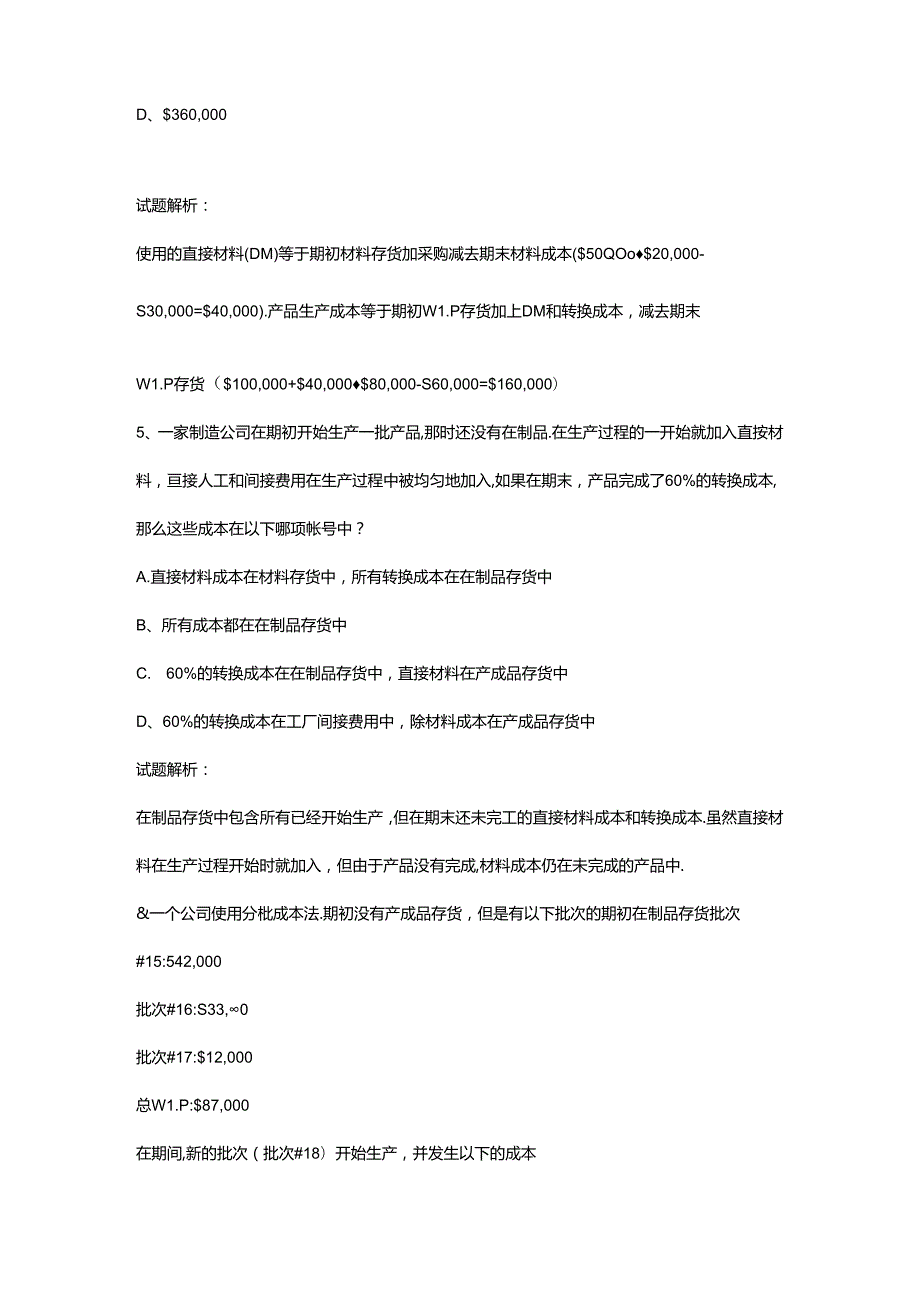 D、$360,000

试题解析：

使用的直接材料(DM)等于期初材料存货加采购减去期末材料成本($50QOo♦$20,000-S30,000=$40,000).产品生产成本等于期初W1.P存货加上DM和转换成本，减去期末W1.P存货（$100,000+$40,000♦$80,000-S60,000=$160,000）

5、一家制造公司在期初开始生产一批产品,那时还没有在制品.在生产过程的一开始就加入直接材料，亘接人工和间接费用在生产过程中被均匀地加入,如果在期末，产品完成了60%的转换成本,那么这些成本在以下哪项帐号中？

A.直接材料成本在材料存货中，所有转换成本在在制品存货中

B、所有成本都在在制品存货中

C. 60%的转换成本在在制品存货中，直接材料在产成品存货中

D、60%的转换成本在工厂间接费用中，除材料成本在产成品存货中

试题解析：

在制品存货中包含所有已经开始生产，但在期末还未完工的直接材料成本和转换成本.虽然直接材料在生产过程开始时就加入，但由于产品没有完成,材料成本仍在未完成的产品中.

&一个公司使用分枇成本法.期初没有产成品存货，但是有以下批次的期初在制品存货批次

#15:542,000

批次#16:S33,∞0

批次#17:$12,000

总W1.P:$87,000

在期间,新的批次（批次#18）开始生产，并发生以下的成本